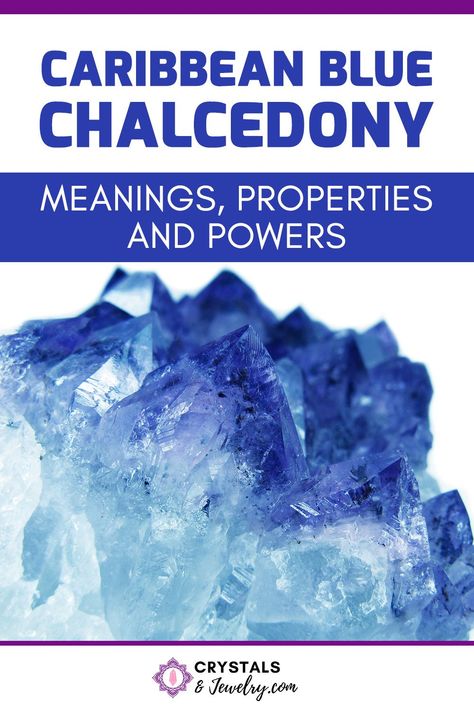 CARIBBEAN BLUE CHALCEDONY

MEANINGS, PROPERTIES AND POWERS

CRYSTALS & Jewelry.com